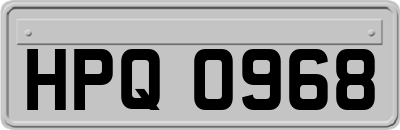 HPQ 0968